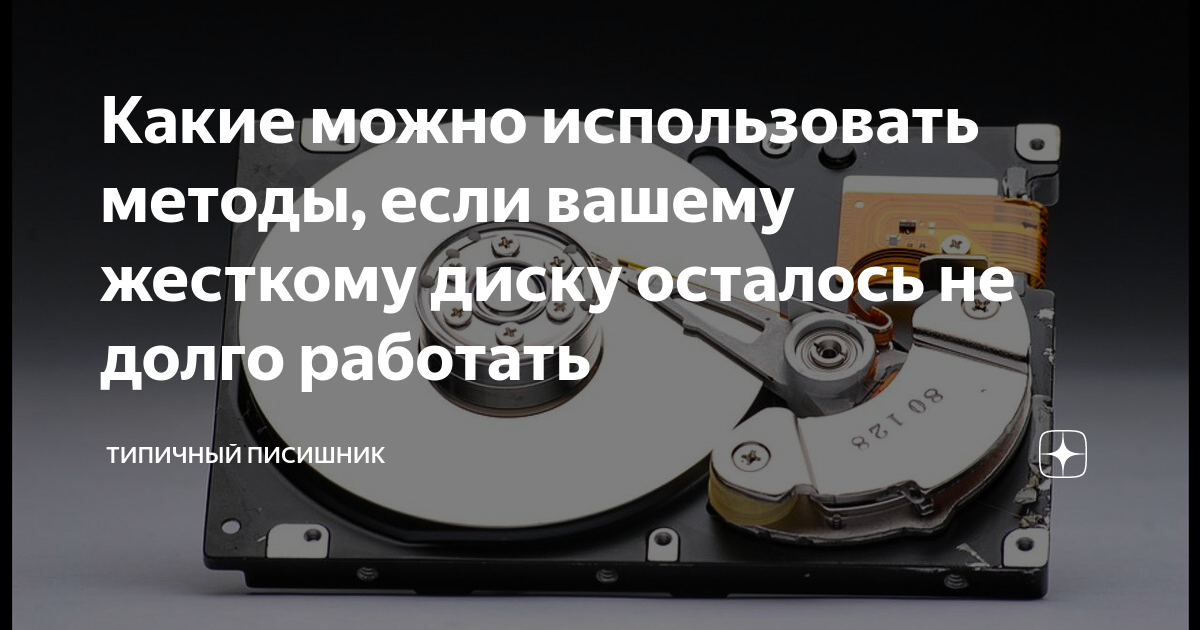 Какие можно использовать методы, если вашему жесткому диску осталось не долго работать

ТИПИЧНЫЙ ПИСИШНИК

80128